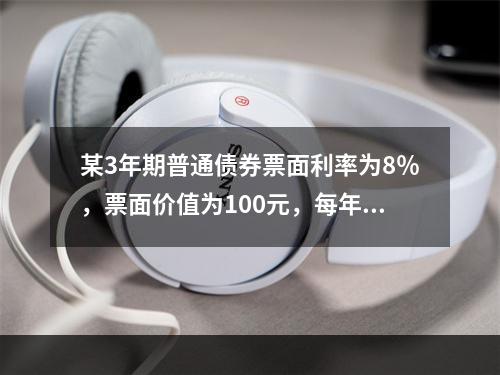 某3年期普通债券票面利率为8%，票面价值为100元，每年...

SONY